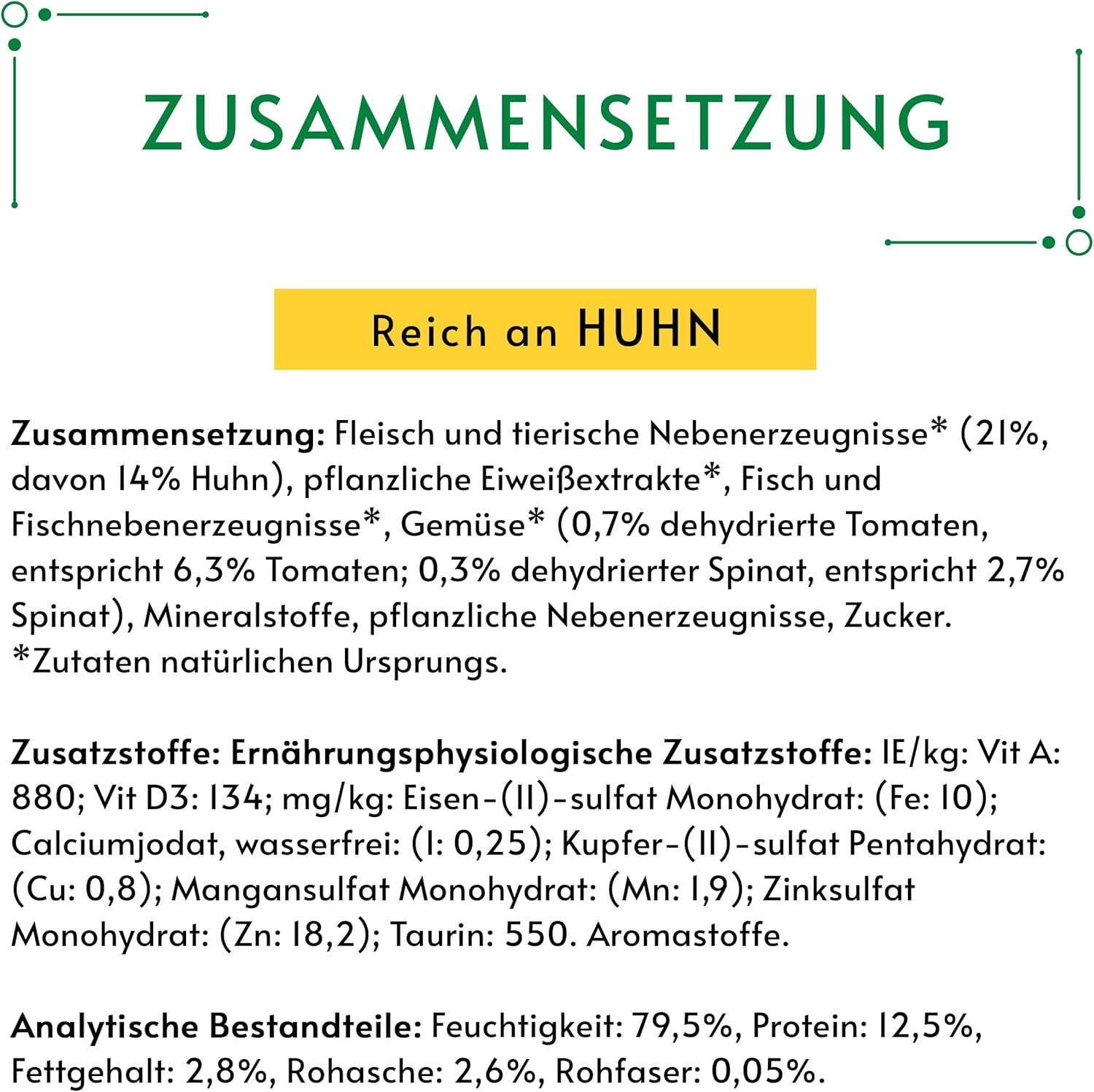 ZUSAMMENSETZUNG

Reich an HUHN

Zusammensetzung: Fleisch und tierische Nebenerzeugnisse* (21%, davon 14% Huhn), pflanzliche Eiweißextrakte*, Fisch und Fischnebenerzeugnisse*, Gemüse* (0,7% dehydrierte Tomaten, entspricht 6,3% Tomaten; 0,3% dehydrierter Spinat, entspricht 2,7% Spinat), Mineralstoffe, pflanzliche Nebenerzeugnisse, Zucker. *Zutaten natürlichen Ursprungs.

Zusatzstoffe: Ernährungsphysiologische Zusatzstoffe: IE/kg: Vit A: 880; Vit D3: 134; mg/kg: Eisen-(II)-sulfat Monohydrat: (Fe: 10); Calciumjodat, wasserfrei: (I: 0,25); Kupfer-(II)-sulfat Pentahydrat: (Cu: 0,8); Mangansulfat Monohydrat: (Mn: 1,9); Zinksulfat Monohydrat: (Zn: 18,2); Taurin: 550. Aromastoffe.

Analytische Bestandteile: Feuchtigkeit: 79,5%, Protein: 12,5%, Fettgehalt: 2,8%, Rohasche: 2,6%, Rohfaser: 0,05%.